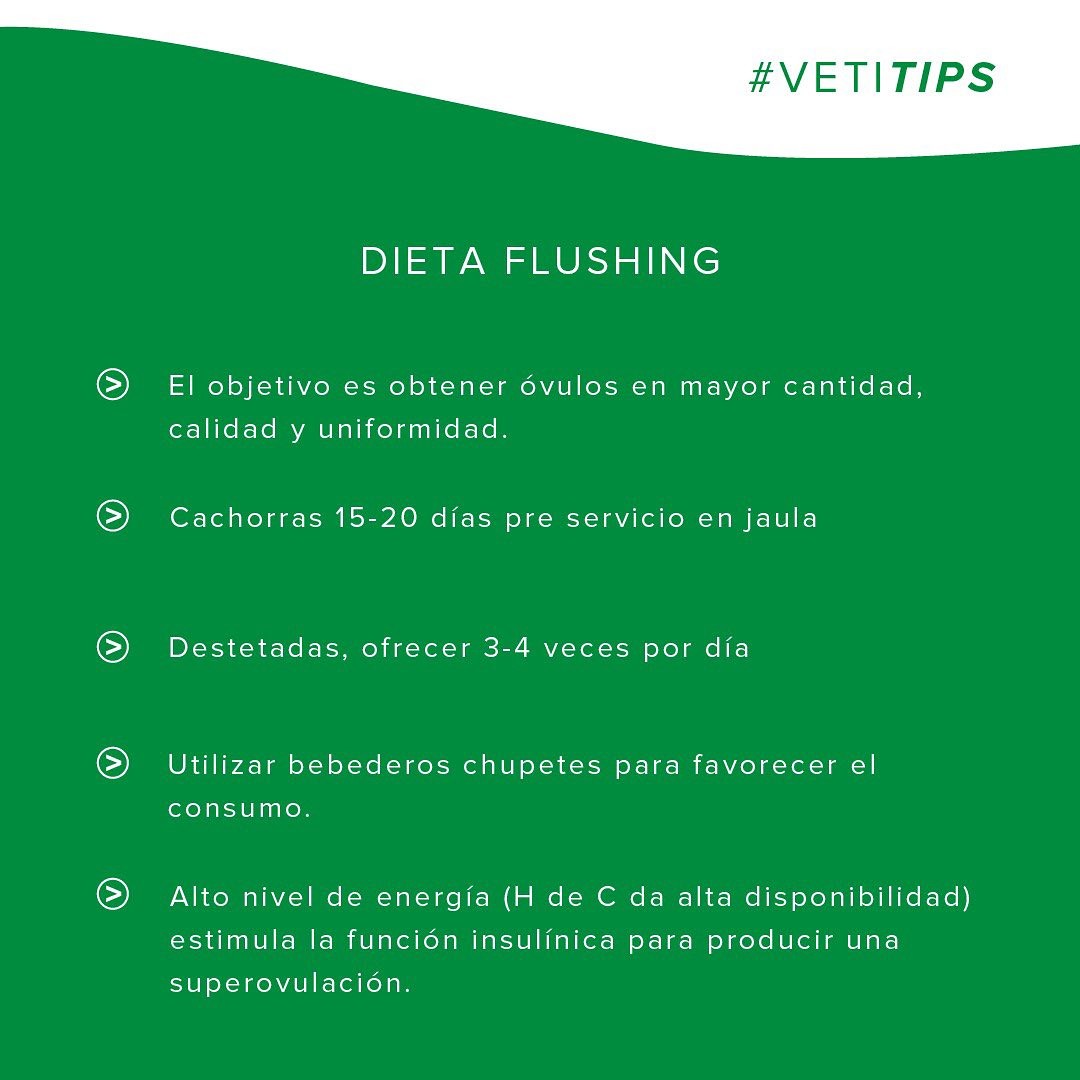 #VETITIPS

DIETA FLUSHING

El objetivo es obtener óvulos en mayor cantidad, calidad y uniformidad.

Cachorras 15-20 días pre servicio en jaula

Destetadas, ofrecer 3-4 veces por día

Utilizar bebederos chupetes para favorecer el consumo.

Alto nivel de energía (H de C da alta disponibilidad) estimula la función insulínica para producir una superovulación.